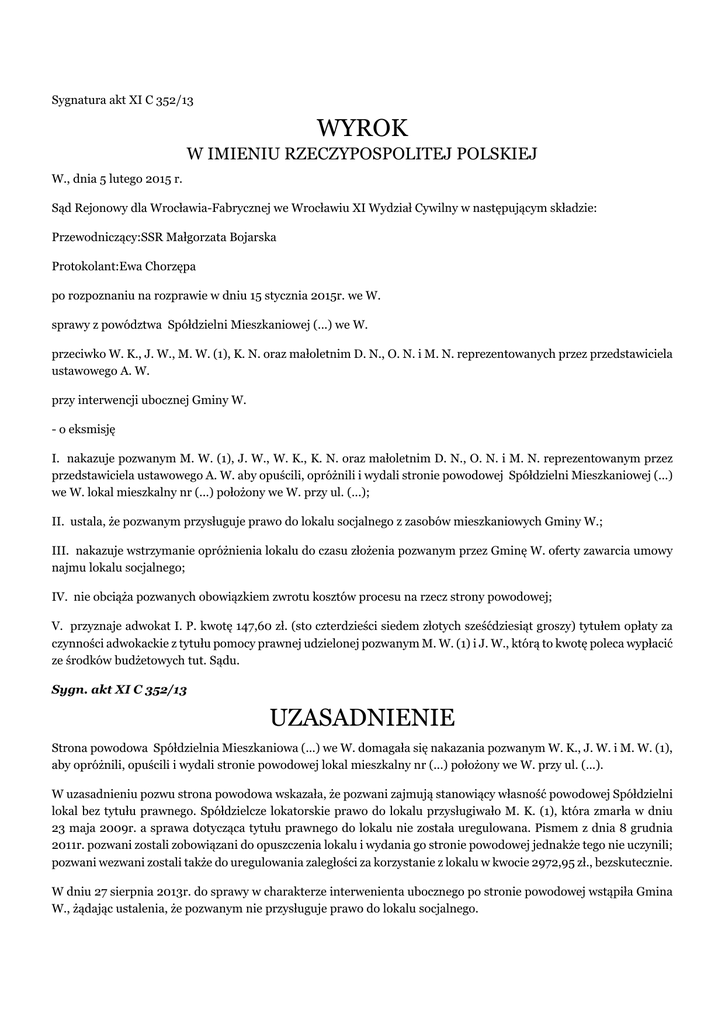 Sygnatura akt XI C 352/13

WYROK
W IMIENIU RZECZYPOSPOLITEJ POLSKIEJ

W., dnia 5 lutego 2015 r.

Sąd Rejonowy dla Wrocławia-Fabrycznej we Wrocławiu XI Wydział Cywilny w następującym składzie:

Przewodniczący:SSR Małgorzata Bojarska

Protokolant:Ewa Chorzępa

po rozpoznaniu na rozprawie w dniu 15 stycznia 2015r. we W.

sprawy z powództwa Spółdzielni Mieszkaniowej (...) we W.

przeciwko W. K., J. W., M. W. (1), K. N. oraz małoletnim D. N., O. N. i M. N. reprezentowanych przez przedstawiciela ustawowego A. W.

przy interwencji ubocznej Gminy W.

- o eksmisję

I. nakazuje pozwanym M. W. (1), J. W., W. K., K. N. oraz małoletnim D. N., O. N. i M. N. reprezentowanym przez przedstawiciela ustawowego A. W. aby opuścili, opróżnili i wydali stronie powodowej Spółdzielni Mieszkaniowej (...) we W. lokal mieszkalny nr (...) położony we W. przy ul. (...);

II. ustala, że pozwanym przysługuje prawo do lokalu socjalnego z zasobów mieszkaniowych Gminy W.;

III. nakazuje wstrzymanie opróżnienia lokalu do czasu złożenia pozwanym przez Gminę W. oferty zawarcia umowy najmu lokalu socjalnego;

IV. nie obciąża pozwanych obowiązkiem zwrotu kosztów procesu na rzecz strony powodowej;

V. przyznaje adwokat I. P. kwotę 147,60 zł. (sto czterdzieści siedem złotych sześćdziesiąt groszy) tytułem opłaty za czynności adwokackie z tytułu pomocy prawnej udzielonej pozwanym M. W. (1) i J. W., którą to kwotę poleca wypłacić ze środków budżetowych tut. Sądu.

Sygn. akt XI C 352/13

UZASADNIENIE

Strona powodowa Spółdzielnia Mieszkaniowa (...) we W. domagała się nakazania pozwanym W. K., J. W. i M. W. (1), aby opróżnili, opuścili i wydali stronie powodowej lokal mieszkalny nr (...) położony we W. przy ul. (...).

W uzasadnieniu pozwu strona powodowa wskazała, że pozwani zajmują stanowiący własność powodowej Spółdzielni lokal bez tytułu prawnego. Spółdzielcze lokatorskie prawo do lokalu przysługiwało M. K. (1), która zmarła w dniu 23 maja 2009r. a sprawa dotycząca tytułu prawnego do lokalu nie została uregulowana. Pismem z dnia 8 grudnia 2011r. pozwani zostali zobowiązani do opuszczenia lokalu i wydania go stronie powodowej jednakże tego nie uczynili; pozwani wezwani zostali także do uregulowania zaległości za korzystanie z lokalu w kwocie 2972,95 zł., bezskutecznie.

W dniu 27 sierpnia 2013r. do sprawy w charakterze interwenienta ubocznego po stronie powodowej wstąpiła Gmina W., żądając ustalenia, że pozwanym nie przysługuje prawo do lokalu socjalnego.